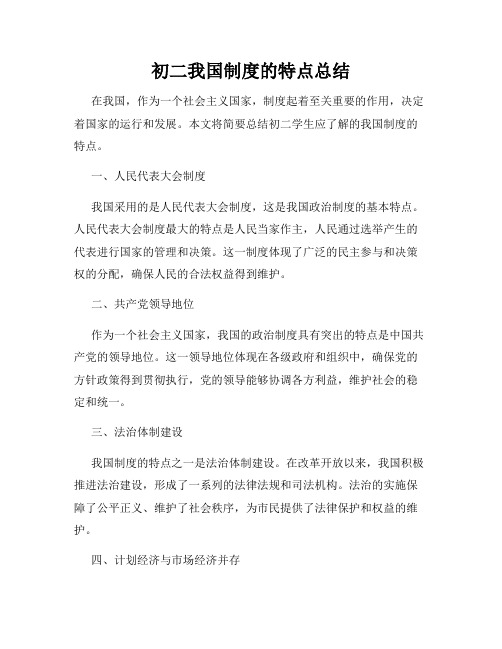 初二我国制度的特点总结

在我国，作为一个社会主义国家，制度起着至关重要的作用，决定着国家的运行和发展。本文将简要总结初二学生应了解的我国制度的特点。

一、人民代表大会制度

我国采用的是人民代表大会制度，这是我国政治制度的基本特点。人民代表大会制度最大的特点是人民当家作主，人民通过选举产生的代表进行国家的管理和决策。这一制度体现了广泛的民主参与和决策权的分配，确保人民的合法权益得到维护。

二、共产党领导地位

作为一个社会主义国家，我国的政治制度具有突出的特点是中国共产党的领导地位。这一领导地位体现在各级政府和组织中，确保党的方针政策得到贯彻执行，党的领导能够协调各方利益，维护社会的稳定和统一。

三、法治体制建设

我国制度的特点之一是法治体制建设。在改革开放以来，我国积极推进法治建设，形成了一系列的法律法规和司法机构。法治的实施保障了公平正义、维护了社会秩序，为市民提供了法律保护和权益的维护。

四、计划经济与市场经济并存